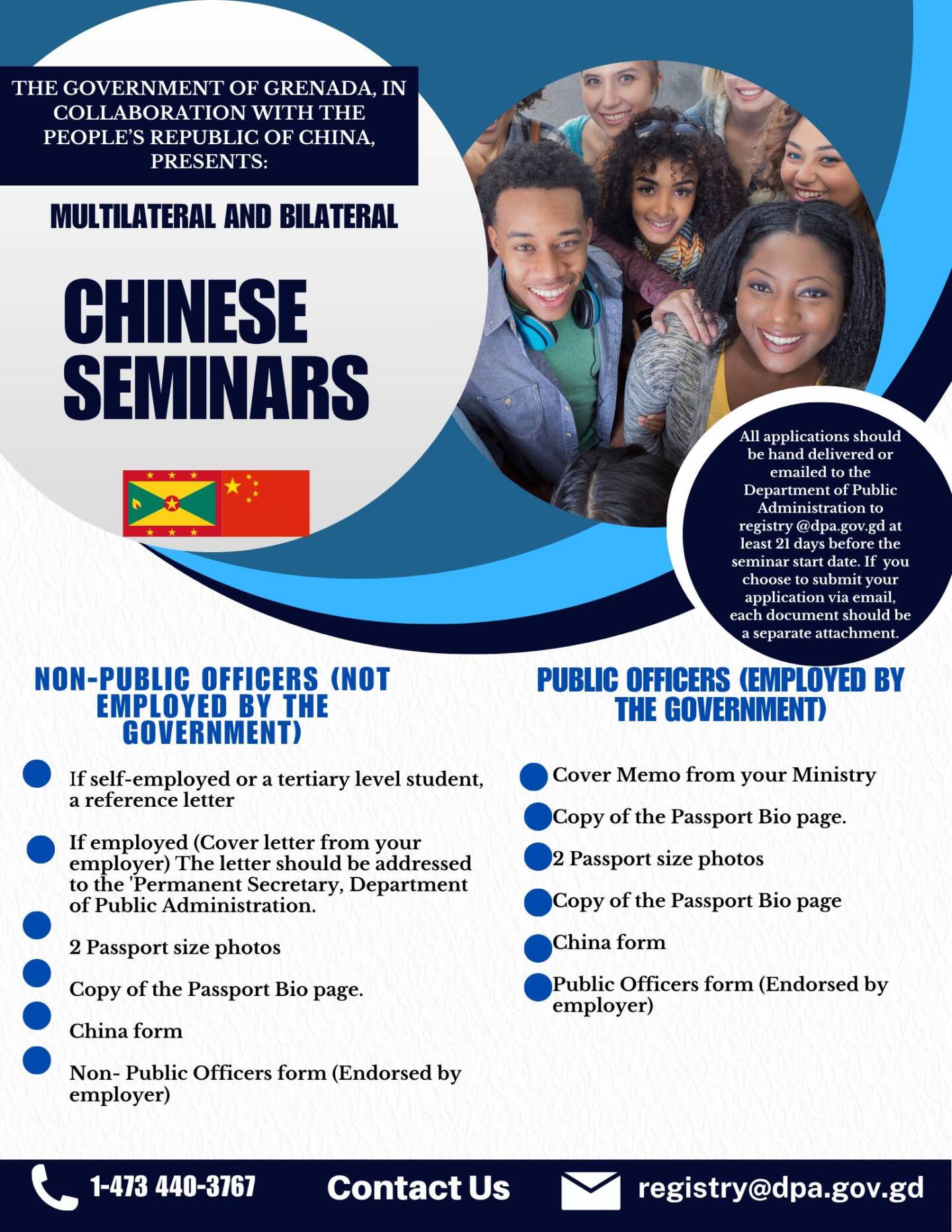 THE GOVERNMENT OF GRENADA, IN COLLABORATION WITH THE PEOPLE'S REPUBLIC OF CHINA, PRESENTS:

MULTILATERAL AND BILATERAL

CHINESE SEMINARS

All applications should be hand delivered or emailed to the Department of Public Administration to registry @dpa.gov.gd at least 21 days before the seminar start date. If you choose to submit your application via email, each document should be a separate attachment.

NON-PUBLIC OFFICERS (NOT EMPLOYED BY THE GOVERNMENT)

If self-employed or a tertiary level student, a reference letter

If employed (Cover letter from your employer) The letter should be addressed to the 'Permanent Secretary, Department of Public Administration.

2 Passport size photos

Copy of the Passport Bio page.

China form

Non- Public Officers form (Endorsed by employer)

PUBLIC OFFICERS (EMPLOYED BY THE GOVERNMENT)

Cover Memo from your Ministry

Copy of the Passport Bio page.

2 Passport size photos

Copy of the Passport Bio page

China form

Public Officers form (Endorsed by employer)

1-473 440-3767 Contact Us registry@dpa.gov.gd